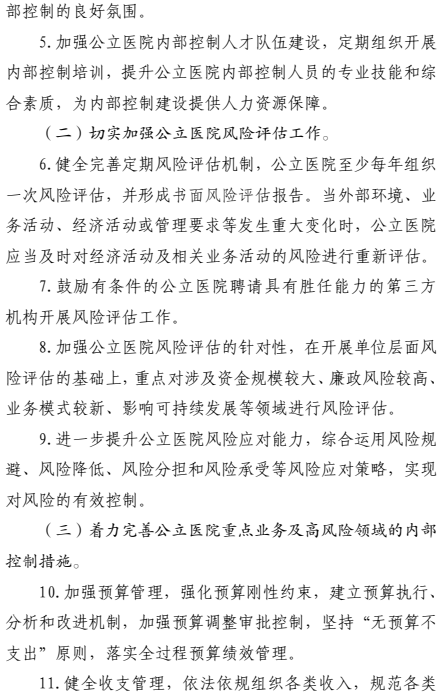 部控制的良好氛围。

5. 加强公立医院内部控制人才队伍建设，定期组织开展内部控制培训，提升公立医院内部控制人员的专业技能和综合素质，为内部控制建设提供人力资源保障。

（二）切实加强公立医院风险评估工作。

6. 健全完善定期风险评估机制，公立医院至少每年组织一次风险评估，并形成书面风险评估报告。当外部环境、业务活动、经济活动或管理要求等发生重大变化时，公立医院应当及时对经济活动及相关业务活动的风险进行重新评估。

7. 鼓励有条件的公立医院聘请具有胜任能力的第三方机构开展风险评估工作。

8. 加强公立医院风险评估的针对性，在开展单位层面风险评估的基础上，重点对涉及资金规模较大、廉政风险较高、业务模式较新、影响可持续发展等领域进行风险评估。

9. 进一步提升公立医院风险应对能力，综合运用风险规避、风险降低、风险分担和风险承受等风险应对策略，实现对风险的有效控制。

（三）着力完善公立医院重点业务及高风险领域的内部控制措施。

10. 加强预算管理，强化预算刚性约束，建立预算执行、分析和改进机制，加强预算调整审批控制，坚持“无预算不支出”原则，落实全过程预算绩效管理。

11. 健全收支管理，依法依规组织各类收入，规范各类